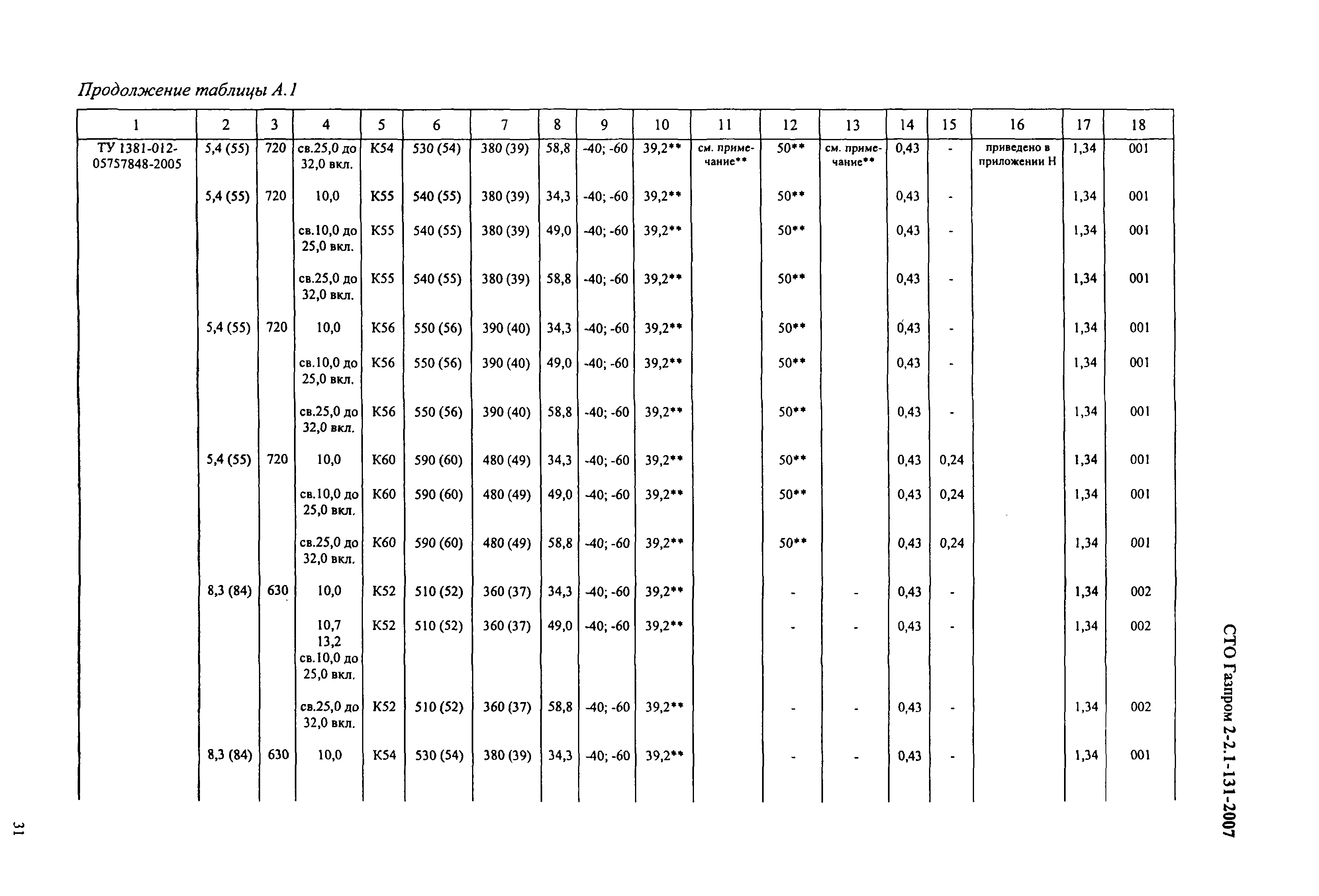 Продолжение таблицы А.1

| 1 | 2 | 3 | 4 | 5 | 6 | 7 | 8 | 9 | 10 | 11 | 12 | 13 | 14 | 15 | 16 | 17 | 18 |
|---|---|---|---|---|---|---|---|---|---|---|---|---|---|---|---|---|---|
| ТУ 1381-012-05757848-2005 | 5,4 (55) | 720 | св.25,0 до 32,0 вкл. | К54 | 530 (54) | 380 (39) | 58,8 | -40; -60 | 39,2** | см. примечание** | 50** | см. примечание** | 0,43 | - | приведено в приложении Н | 1,34 | 001 |
| | 5,4 (55) | 720 | 10,0 | К55 | 540 (55) | 380 (39) | 34,3 | -40; -60 | 39,2** | | 50** | | 0,43 | - | | 1,34 | 001 |
| | | | св.10,0 до 25,0 вкл. | К55 | 540 (55) | 380 (39) | 49,0 | -40; -60 | 39,2** | | 50** | | 0,43 | - | | 1,34 | 001 |
| | | | св.25,0 до 32,0 вкл. | К55 | 540 (55) | 380 (39) | 58,8 | -40; -60 | 39,2** | | 50** | | 0,43 | - | | 1,34 | 001 |
| | 5,4 (55) | 720 | 10,0 | К56 | 550 (56) | 390 (40) | 34,3 | -40; -60 | 39,2** | | 50** | | 0,43 | - | | 1,34 | 001 |
| | | | св.10,0 до 25,0 вкл. | К56 | 550 (56) | 390 (40) | 49,0 | -40; -60 | 39,2** | | 50** | | 0,43 | - | | 1,34 | 001 |
| | | | св.25,0 до 32,0 вкл. | К56 | 550 (56) | 390 (40) | 58,8 | -40; -60 | 39,2** | | 50** | | 0,43 | - | | 1,34 | 001 |
| | 5,4 (55) | 720 | 10,0 | К60 | 590 (60) | 480 (49) | 34,3 | -40; -60 | 39,2** | | 50** | | 0,43 | 0,24 | | 1,34 | 001 |
| | | | св.10,0 до 25,0 вкл. | К60 | 590 (60) | 480 (49) | 49,0 | -40; -60 | 39,2** | | 50** | | 0,43 | 0,24 | | 1,34 | 001 |
| | | | св.25,0 до 32,0 вкл. | К60 | 590 (60) | 480 (49) | 58,8 | -40; -60 | 39,2** | | 50** | | 0,43 | 0,24 | | 1,34 | 001 |
| | 8,3 (84) | 630 | 10,0 | К52 | 510 (52) | 360 (37) | 34,3 | -40; -60 | 39,2** | | - | - | 0,43 | - | | 1,34 | 002 |
| | | | 10,7 13,2 св.10,0 до 25,0 вкл. | К52 | 510 (52) | 360 (37) | 49,0 | -40; -60 | 39,2** | | - | - | 0,43 | - | | 1,34 | 002 |
| | | | св.25,0 до 32,0 вкл. | К52 | 510 (52) | 360 (37) | 58,8 | -40; -60 | 39,2** | | - | - | 0,43 | - | | 1,34 | 002 |
| | 8,3 (84) | 630 | 10,0 | К54 | 530 (54) | 380 (39) | 34,3 | -40; -60 | 39,2** | | - | - | 0,43 | - | | 1,34 | 001 |

СТО Газпром 2-2.1-131-2007

31